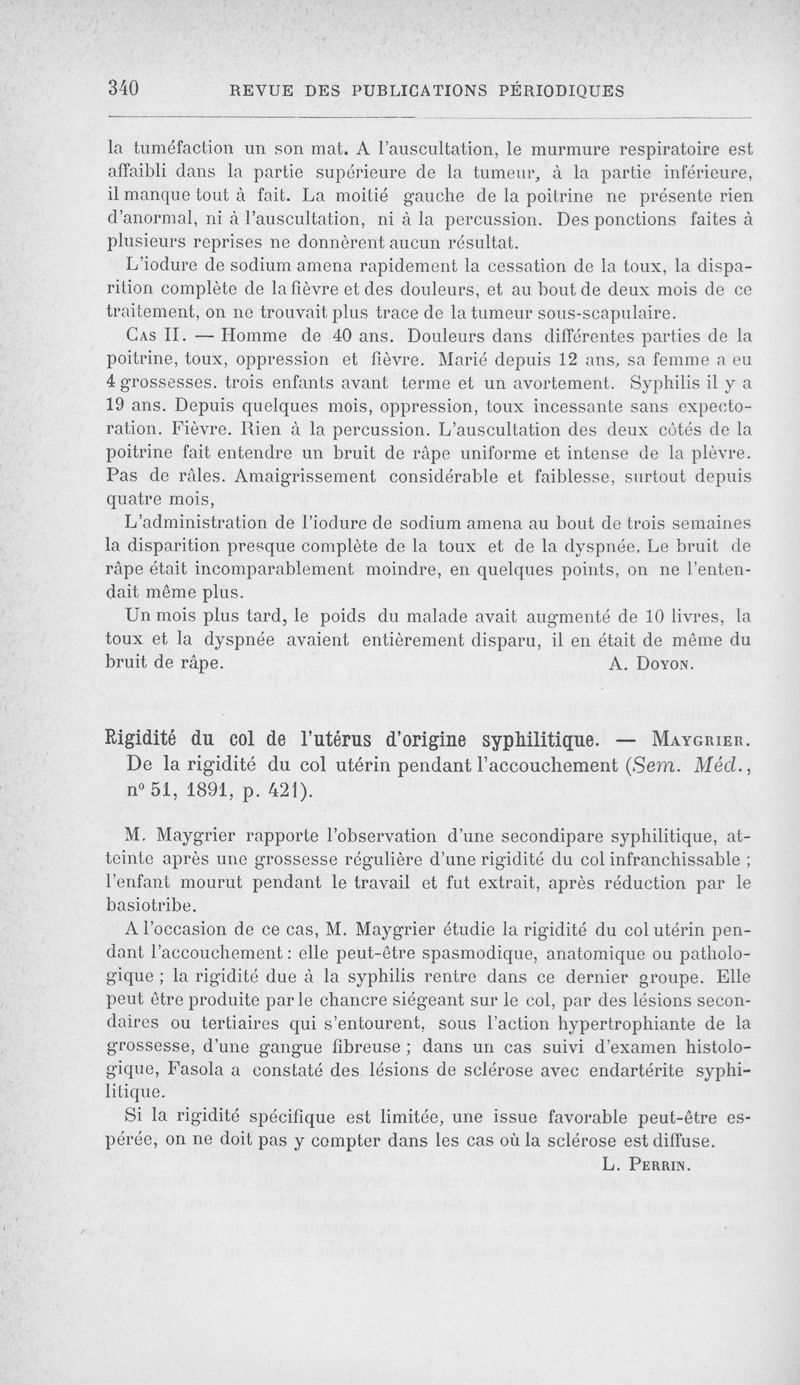 340 REVUE DES PUBLICATIONS PÉRIODIQUES

la tuméfaction un son mat. A l'auscultation, le murmure respiratoire est affaibli dans la partie supérieure de la tumeur, à la partie inférieure, il manque tout à fait. La moitié gauche de la poitrine ne présente rien d'anormal, ni à l'auscultation, ni à la percussion. Des ponctions faites à plusieurs reprises ne donnèrent aucun résultat.

L'iodure de sodium amena rapidement la cessation de la toux, la disparition complète de la fièvre et des douleurs, et au bout de deux mois de ce traitement, on ne trouvait plus trace de la tumeur sous-scapulaire.

Cas II. — Homme de 40 ans. Douleurs dans différentes parties de la poitrine, toux, oppression et fièvre. Marié depuis 12 ans, sa femme a eu 4 grossesses. trois enfants avant terme et un avortement. Syphilis il y a 19 ans. Depuis quelques mois, oppression, toux incessante sans expectoration. Fièvre. Rien à la percussion. L'auscultation des deux côtés de la poitrine fait entendre un bruit de râpe uniforme et intense de la plèvre. Pas de râles. Amaigrissement considérable et faiblesse, surtout depuis quatre mois,

L'administration de l'iodure de sodium amena au bout de trois semaines la disparition presque complète de la toux et de la dyspnée. Le bruit de râpe était incomparablement moindre, en quelques points, on ne l'entendait même plus.

Un mois plus tard, le poids du malade avait augmenté de 10 livres, la toux et la dyspnée avaient entièrement disparu, il en était de même du bruit de râpe. A. Doyon.

Rigidité du col de l'utérus d'origine syphilitique. — Maygrier. De la rigidité du col utérin pendant l'accouchement (Sem. Méd., n° 51, 1891, p. 421).

M. Maygrier rapporte l'observation d'une secondipare syphilitique, atteinte après une grossesse régulière d'une rigidité du col infranchissable ; l'enfant mourut pendant le travail et fut extrait, après réduction par le basiotribe.

A l'occasion de ce cas, M. Maygrier étudie la rigidité du col utérin pendant l'accouchement : elle peut-être spasmodique, anatomique ou pathologique ; la rigidité due à la syphilis rentre dans ce dernier groupe. Elle peut être produite par le chancre siégeant sur le col, par des lésions secondaires ou tertiaires qui s'entourent, sous l'action hypertrophiante de la grossesse, d'une gangue fibreuse ; dans un cas suivi d'examen histologique, Fasola a constaté des lésions de sclérose avec endartérite syphilitique.

Si la rigidité spécifique est limitée, une issue favorable peut-être espérée, on ne doit pas y compter dans les cas où la sclérose est diffuse.

L. Perrin.